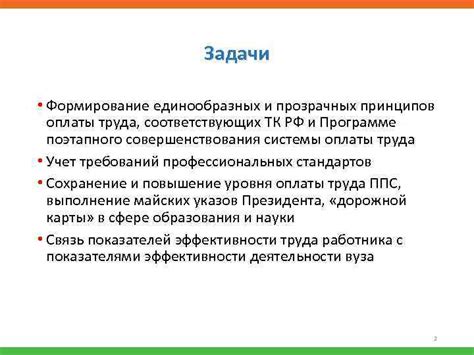 Задачи

• Формирование единообразных и прозрачных принципов оплаты труда, соответствующих ТК РФ и Программе поэтапного совершенствования системы оплаты труда

• Учет требований профессиональных стандартов

• Сохранение и повышение уровня оплаты труда ППС, выполнение майских указов Президента, «дорожной карты» в сфере образования и науки

• Связь показателей эффективности труда работника с показателями эффективности деятельности вуза

2